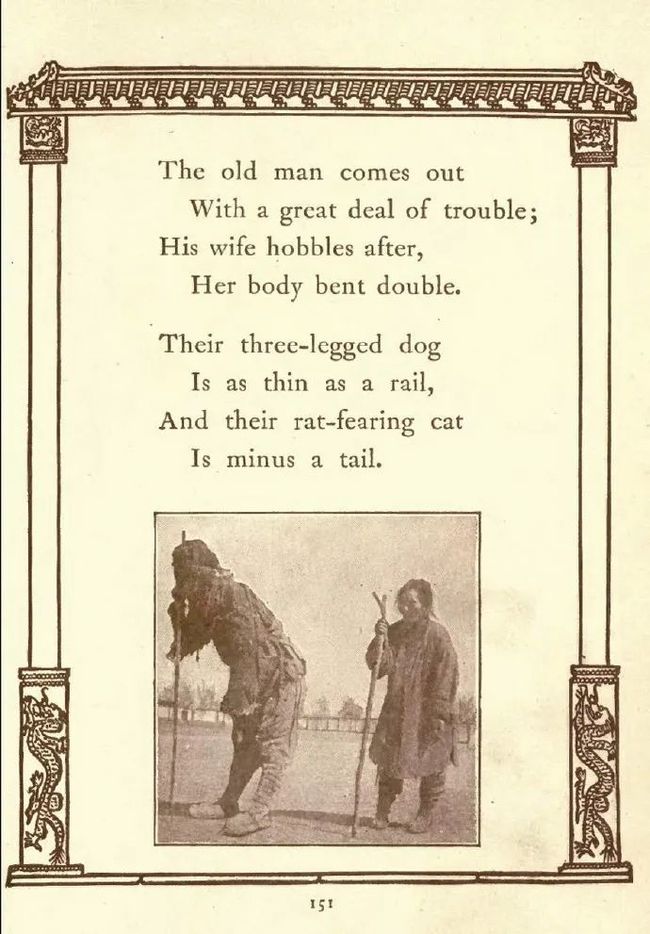 The old man comes out
With a great deal of trouble;
His wife hobbles after,
Her body bent double.

Their three-legged dog
Is as thin as a rail,
And their rat-fearing cat
Is minus a tail.

151